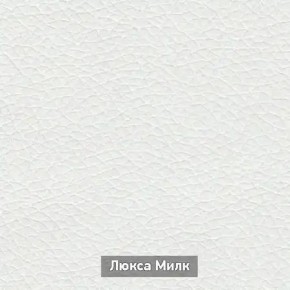 Люкса Милк